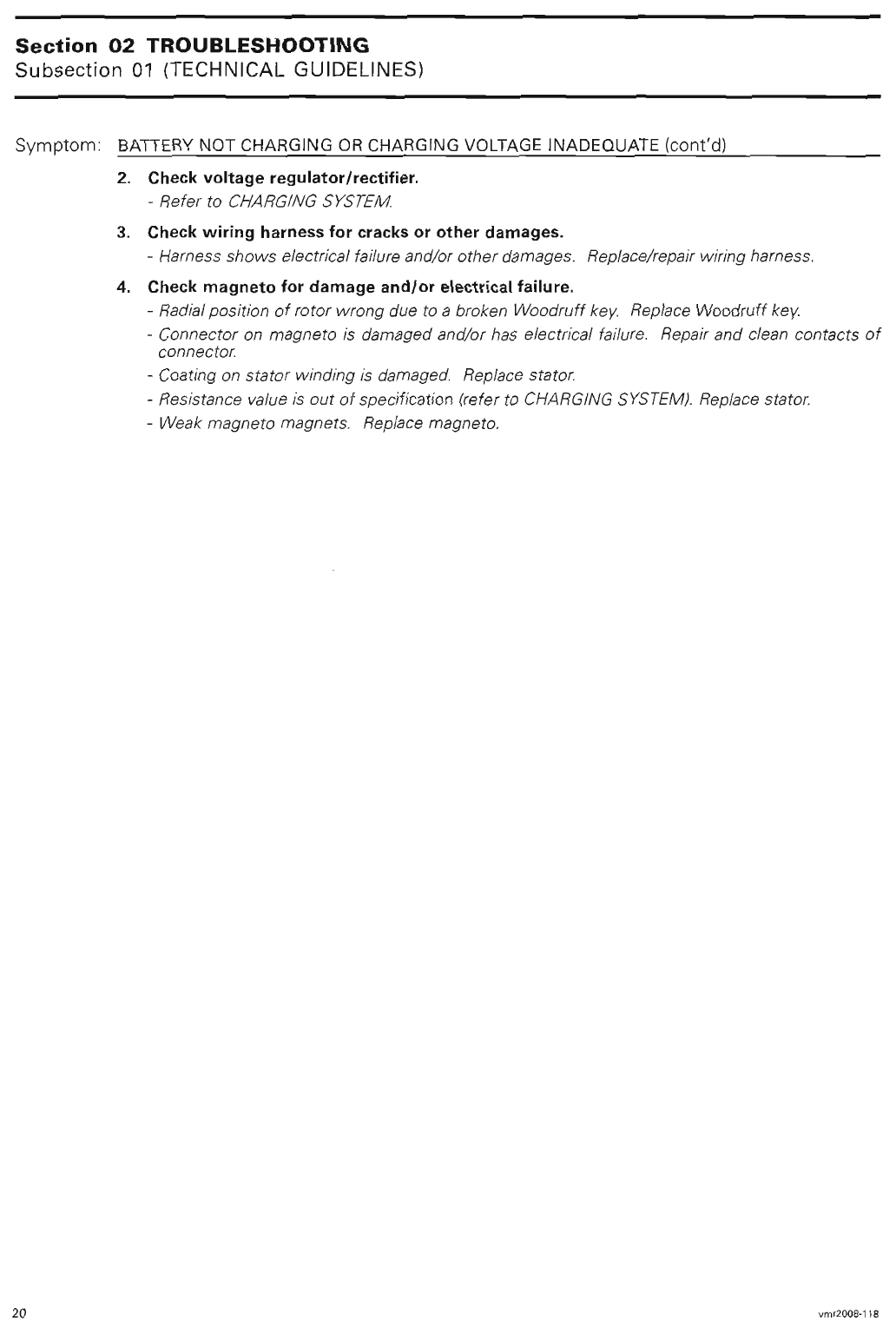 Section 02 TROUBLESHOOTING
Subsection 01 (TECHNICAL GUIDELINES)

Symptom: BATTERY NOT CHARGING OR CHARGING VOLTAGE INADEQUATE (cont'd)

2. Check voltage regulator/rectifier.
- Refer to CHARGING SYSTEM.

3. Check wiring harness for cracks or other damages.
- Harness shows electrical failure and/or other damages. Replace/repair wiring harness.

4. Check magneto for damage and/or electrical failure.
- Radial position of rotor wrong due to a broken Woodruff key. Replace Woodruff key.
- Connector on magneto is damaged and/or has electrical failure. Repair and clean contacts of connector.
- Coating on stator winding is damaged. Replace stator.
- Resistance value is out of specification (refer to CHARGING SYSTEM). Replace stator.
- Weak magneto magnets. Replace magneto.

20

vmr2008-118